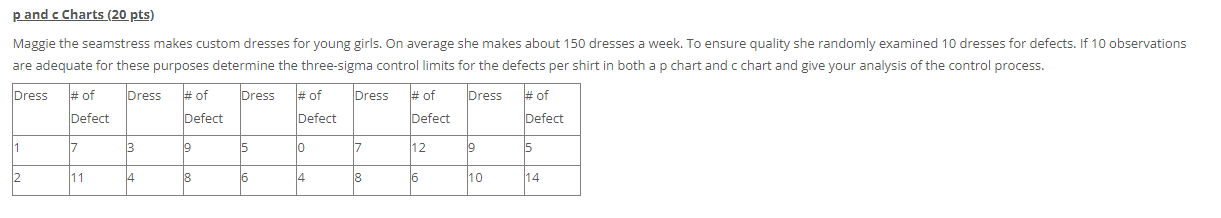 p and c Charts (20 pts)

Maggie the seamstress makes custom dresses for young girls. On average she makes about 150 dresses a week. To ensure quality she randomly examined 10 dresses for defects. If 10 observations are adequate for these purposes determine the three-sigma control limits for the defects per shirt in both a p chart and c chart and give your analysis of the control process.

| Dress | # of Defect | Dress | # of Defect | Dress | # of Defect | Dress | # of Defect | Dress | # of Defect |
|---|---|---|---|---|---|---|---|---|---|
| 1 | 7 | 3 | 9 | 5 | 0 | 7 | 12 | 9 | 5 |
| 2 | 11 | 4 | 8 | 6 | 4 | 8 | 6 | 10 | 14 |